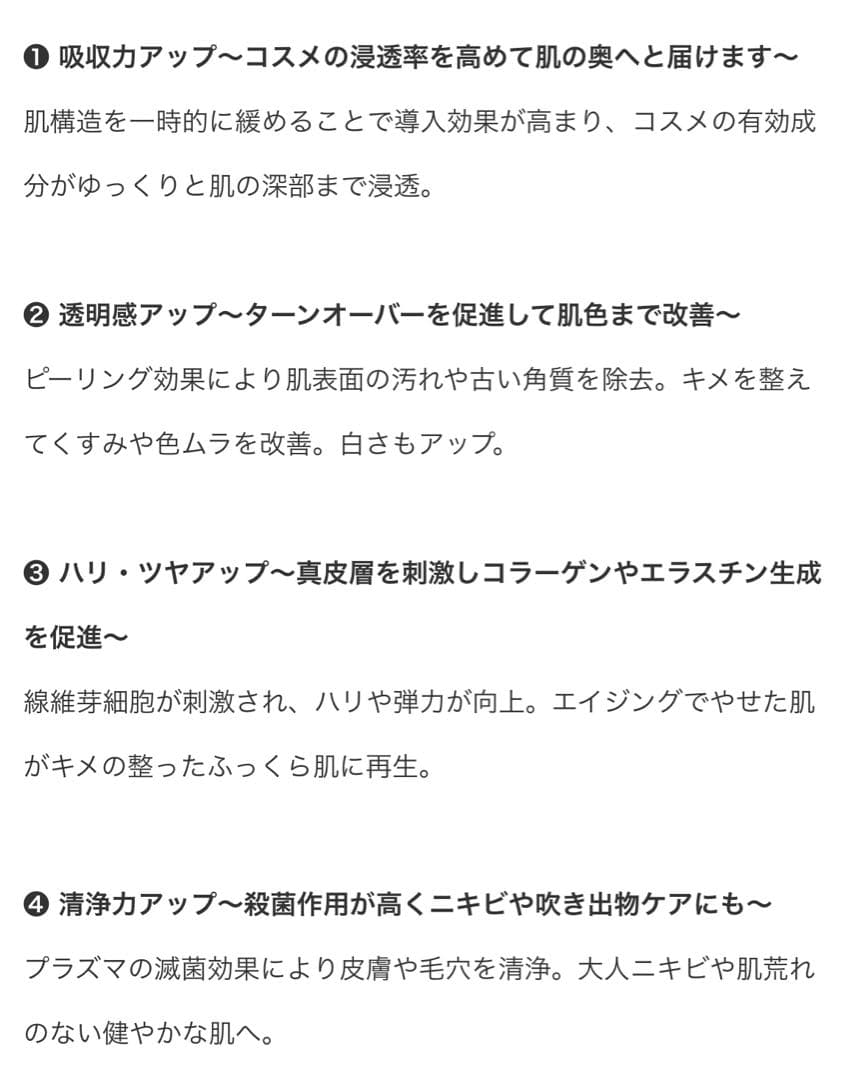 ❶ 吸収力アップ〜コスメの浸透率を高めて肌の奥へと届けます〜

肌構造を一時的に緩めることで導入効果が高まり、コスメの有効成分がゆっくりと肌の深部まで浸透。

❷ 透明感アップ〜ターンオーバーを促進して肌色まで改善〜

ピーリング効果により肌表面の汚れや古い角質を除去。キメを整えてくすみや色ムラを改善。白さもアップ。

❸ ハリ・ツヤアップ〜真皮層を刺激しコラーゲンやエラスチン生成を促進〜

線維芽細胞が刺激され、ハリや弾力が向上。エイジングでやせた肌がキメの整ったふっくら肌に再生。

❹ 清浄力アップ〜殺菌作用が高くニキビや吹き出物ケアにも〜

プラズマの滅菌効果により皮膚や毛穴を清浄。大人ニキビや肌荒れのない健やかな肌へ。